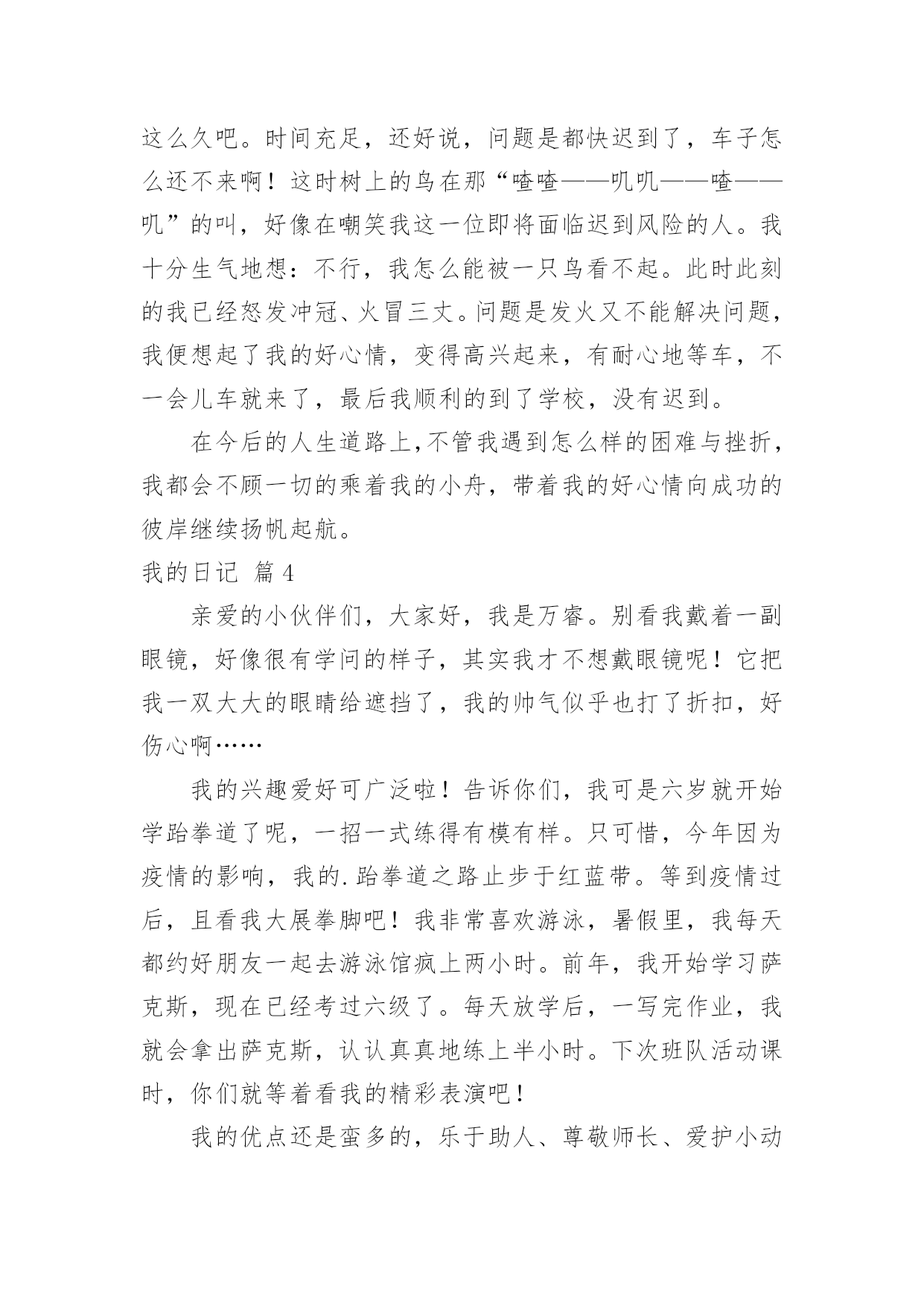 这么久吧。时间充足，还好说，问题是都快迟到了，车子怎么还不来啊！这时树上的鸟在那“喳喳——叽叽——喳——叽”的叫，好像在嘲笑我这一位即将面临迟到风险的人。我十分生气地想：不行，我怎么能被一只鸟看不起。此时此刻的我已经怒发冲冠、火冒三丈。问题是发火又不能解决问题，我便想起了我的好心情，变得高兴起来，有耐心地等车，不一会儿车就来了，最后我顺利的到了学校，没有迟到。

在今后的人生道路上,不管我遇到怎么样的困难与挫折，我都会不顾一切的乘着我的小舟，带着我的好心情向成功的彼岸继续扬帆起航。

我的日记 篇4

亲爱的小伙伴们，大家好，我是万睿。别看我戴着一副眼镜，好像很有学问的样子，其实我才不想戴眼镜呢！它把我一双大大的眼睛给遮挡了，我的帅气似乎也打了折扣，好伤心啊……

我的兴趣爱好可广泛啦！告诉你们，我可是六岁就开始学跆拳道了呢，一招一式练得有模有样。只可惜，今年因为疫情的影响，我的.跆拳道之路止步于红蓝带。等到疫情过后，且看我大展拳脚吧！我非常喜欢游泳，暑假里，我每天都约好朋友一起去游泳馆疯上两小时。前年，我开始学习萨克斯，现在已经考过六级了。每天放学后，一写完作业，我就会拿出萨克斯，认认真真地练上半小时。下次班队活动课时，你们就等着看我的精彩表演吧！

我的优点还是蛮多的，乐于助人、尊敬师长、爱护小动